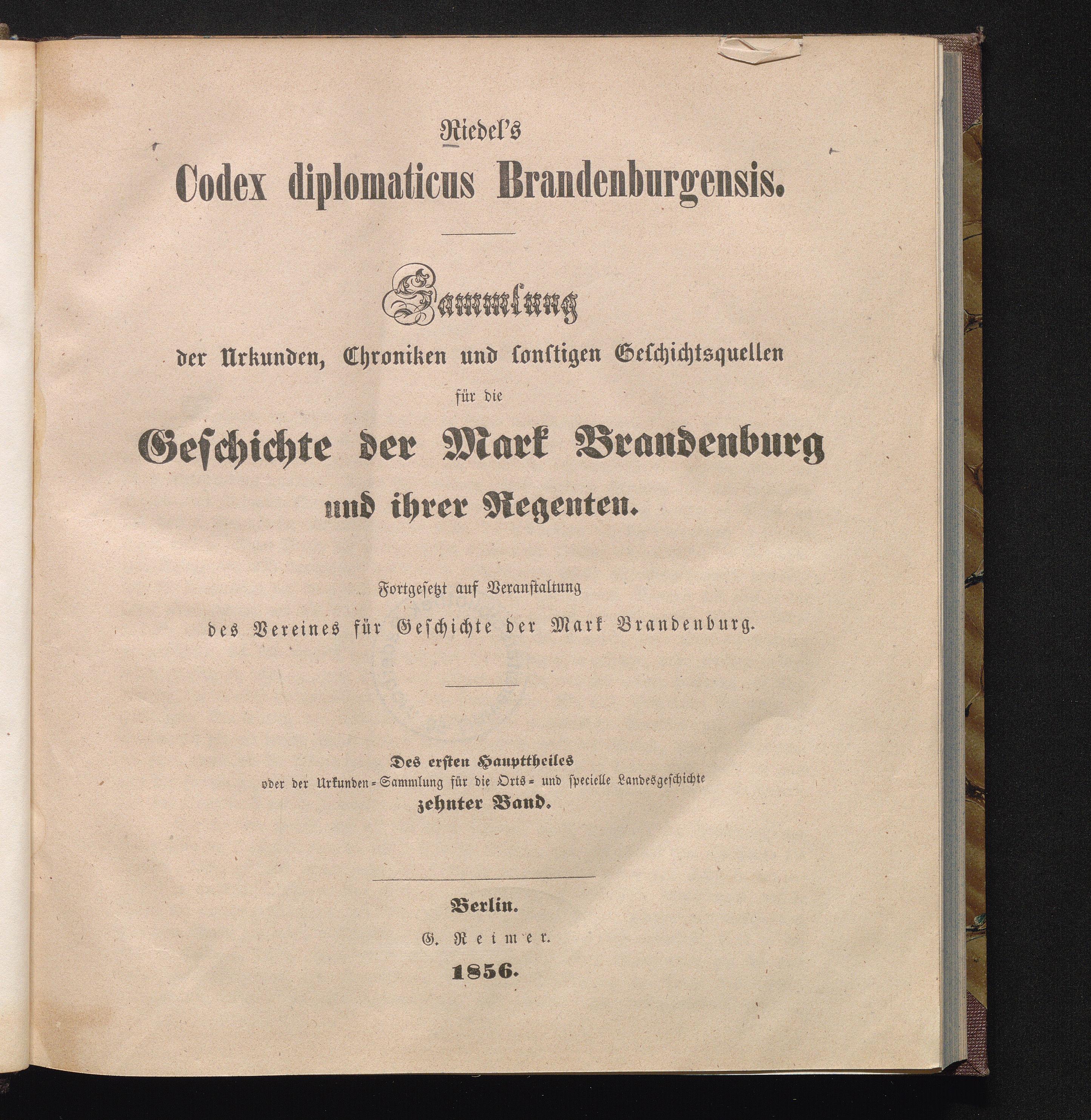 Riedel's
Codex diplomaticus Brandenburgensis.

Sammlung
der Urkunden, Chroniken und sonstigen Geschichtsquellen
für die
Geschichte der Mark Brandenburg
und ihrer Regenten.

Fortgesetzt auf Veranstaltung
des Vereines für Geschichte der Mark Brandenburg.

Des ersten Haupttheiles
oder der Urkunden-Sammlung für die Orts- und specielle Landesgeschichte
zehnter Band.

Berlin.
G. Reimer.
1856.